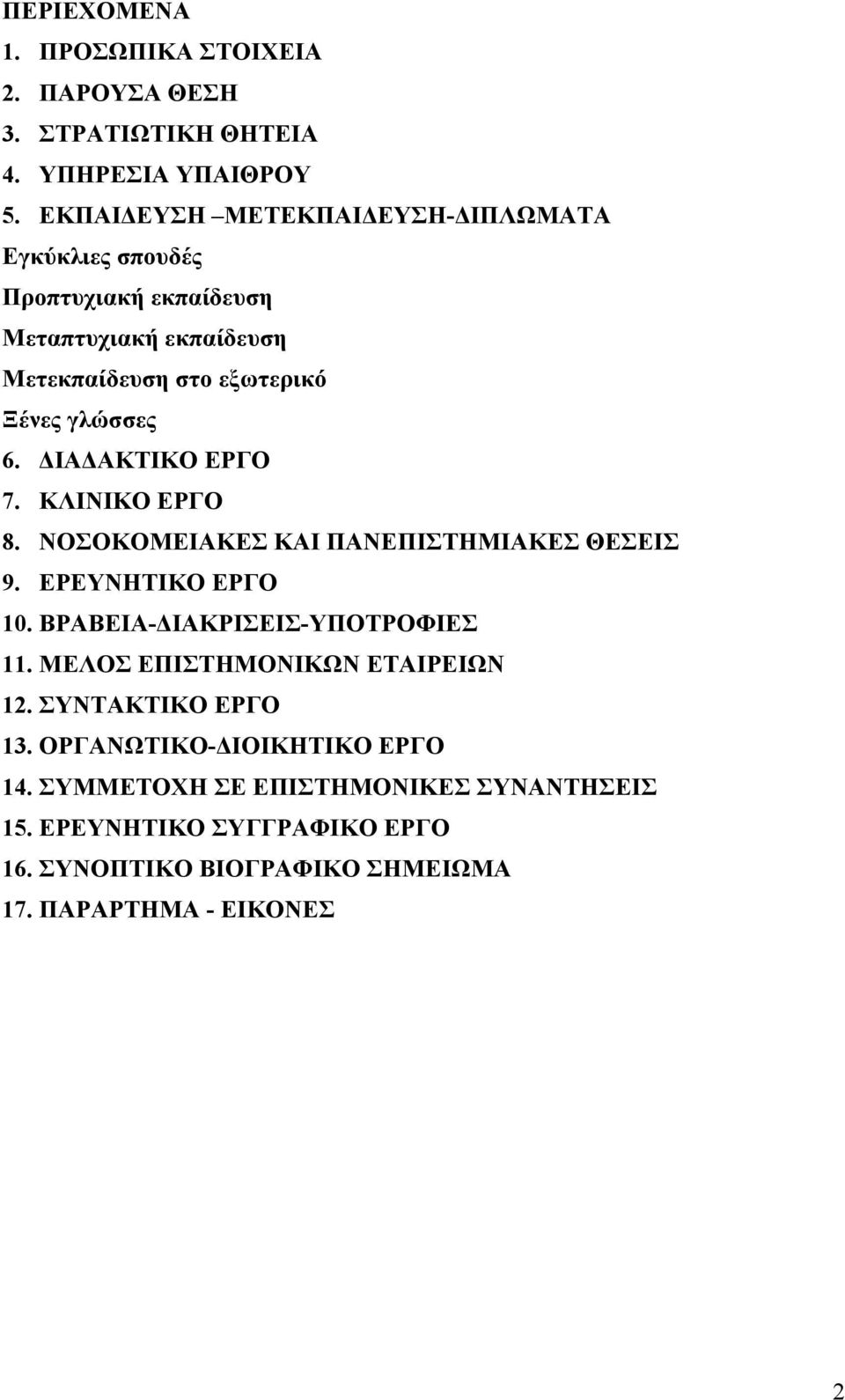 ΠΕΡΙΕΧΟΜΕΝΑ
1. ΠΡΟΣΩΠΙΚΑ ΣΤΟΙΧΕΙΑ
2. ΠΑΡΟΥΣΑ ΘΕΣΗ
3. ΣΤΡΑΤΙΩΤΙΚΗ ΘΗΤΕΙΑ
4. ΥΠΗΡΕΣΙΑ ΥΠΑΙΘΡΟΥ
5. ΕΚΠΑΙΔΕΥΣΗ –ΜΕΤΕΚΠΑΙΔΕΥΣΗ-ΔΙΠΛΩΜΑΤΑ
Εγκύκλιες σπουδές
Προπτυχιακή εκπαίδευση
Μεταπτυχιακή εκπαίδευση
Μετεκπαίδευση στο εξωτερικό
Ξένες γλώσσες
6. ΔΙΑΔΑΚΤΙΚΟ ΕΡΓΟ
7. ΚΛΙΝΙΚΟ ΕΡΓΟ
8. ΝΟΣΟΚΟΜΕΙΑΚΕΣ ΚΑΙ ΠΑΝΕΠΙΣΤΗΜΙΑΚΕΣ ΘΕΣΕΙΣ
9. ΕΡΕΥΝΗΤΙΚΟ ΕΡΓΟ
10. ΒΡΑΒΕΙΑ-ΔΙΑΚΡΙΣΕΙΣ-ΥΠΟΤΡΟΦΙΕΣ
11. ΜΕΛΟΣ ΕΠΙΣΤΗΜΟΝΙΚΩΝ ΕΤΑΙΡΕΙΩΝ
12. ΣΥΝΤΑΚΤΙΚΟ ΕΡΓΟ
13. ΟΡΓΑΝΩΤΙΚΟ-ΔΙΟΙΚΗΤΙΚΟ ΕΡΓΟ
14. ΣΥΜΜΕΤΟΧΗ ΣΕ ΕΠΙΣΤΗΜΟΝΙΚΕΣ ΣΥΝΑΝΤΗΣΕΙΣ
15. ΕΡΕΥΝΗΤΙΚΟ ΣΥΓΓΡΑΦΙΚΟ ΕΡΓΟ
16. ΣΥΝΟΠΤΙΚΟ ΒΙΟΓΡΑΦΙΚΟ ΣΗΜΕΙΩΜΑ
17. ΠΑΡΑΡΤΗΜΑ - ΕΙΚΟΝΕΣ

2